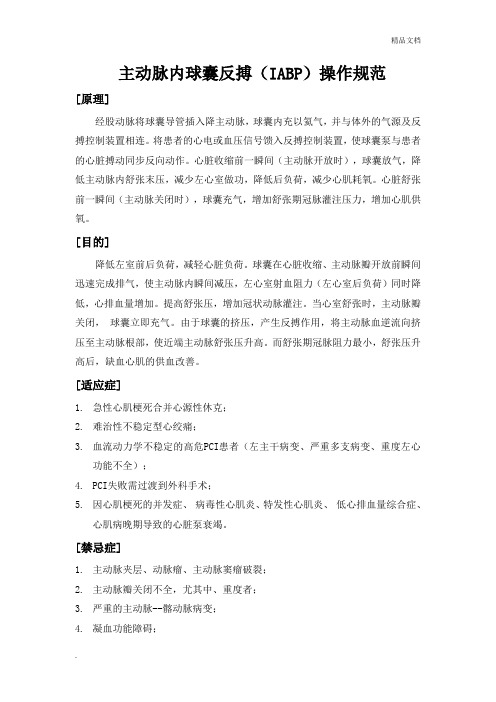 精品文档

主动脉内球囊反搏（IABP）操作规范

[原理]

经股动脉将球囊导管插入降主动脉，球囊内充以氦气，并与体外的气源及反搏控制装置相连。将患者的心电或血压信号馈入反搏控制装置，使球囊泵与患者的心脏搏动同步反向动作。心脏收缩前一瞬间（主动脉开放时），球囊放气，降低主动脉内舒张末压，减少左心室做功，降低后负荷，减少心肌耗氧。心脏舒张前一瞬间（主动脉关闭时），球囊充气，增加舒张期冠脉灌注压力，增加心肌供氧。

[目的]

降低左室前后负荷，减轻心脏负荷。球囊在心脏收缩、主动脉瓣开放前瞬间迅速完成排气，使主动脉内瞬间减压，左心室射血阻力（左心室后负荷）同时降低，心排血量增加。提高舒张压，增加冠状动脉灌注。当心室舒张时，主动脉瓣关闭， 球囊立即充气。由于球囊的挤压，产生反搏作用，将主动脉血逆流向挤压至主动脉根部，使近端主动脉舒张压升高。而舒张期冠脉阻力最小，舒张压升高后，缺血心肌的供血改善。

[适应症]

1. 急性心肌梗死合并心源性休克；
2. 难治性不稳定型心绞痛；
3. 血流动力学不稳定的高危PCI患者（左主干病变、严重多支病变、重度左心功能不全）；
4. PCI失败需过渡到外科手术；
5. 因心肌梗死的并发症、 病毒性心肌炎、特发性心肌炎、 低心排血量综合症、心肌病晚期导致的心脏泵衰竭。

[禁忌症]

1. 主动脉夹层、动脉瘤、主动脉窦瘤破裂；
2. 主动脉瓣关闭不全，尤其中、重度者；
3. 严重的主动脉--髂动脉病变；
4. 凝血功能障碍；

.